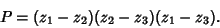 $P = (z_1 - z_2)(z_2 - z_3)(z_1 - z_3).$